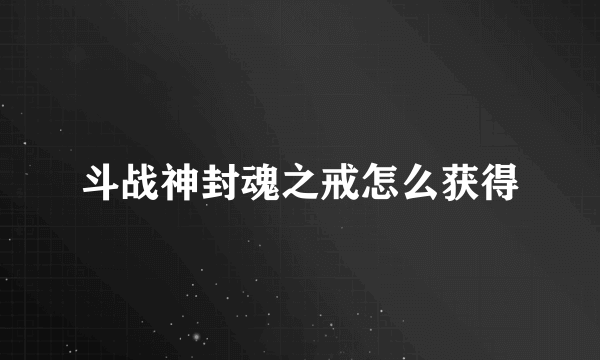 斗战神封魂之戒怎么获得